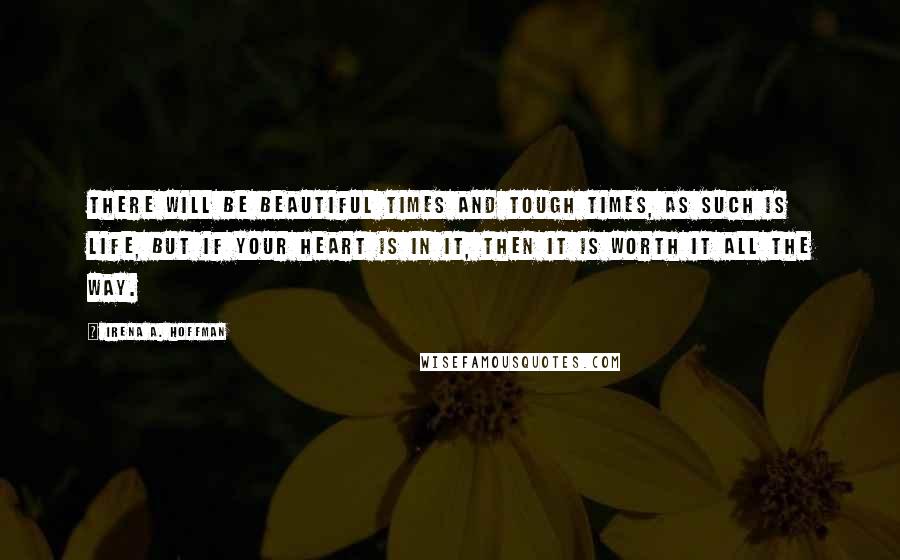 THERE WILL BE BEAUTIFUL TIMES AND TOUGH TIMES, AS SUCH IS LIFE, BUT IF YOUR HEART IS IN IT, THEN IT IS WORTH IT ALL THE WAY.

? IRENA A. HOFFMAN

WISEFAMOUSQUOTES.COM